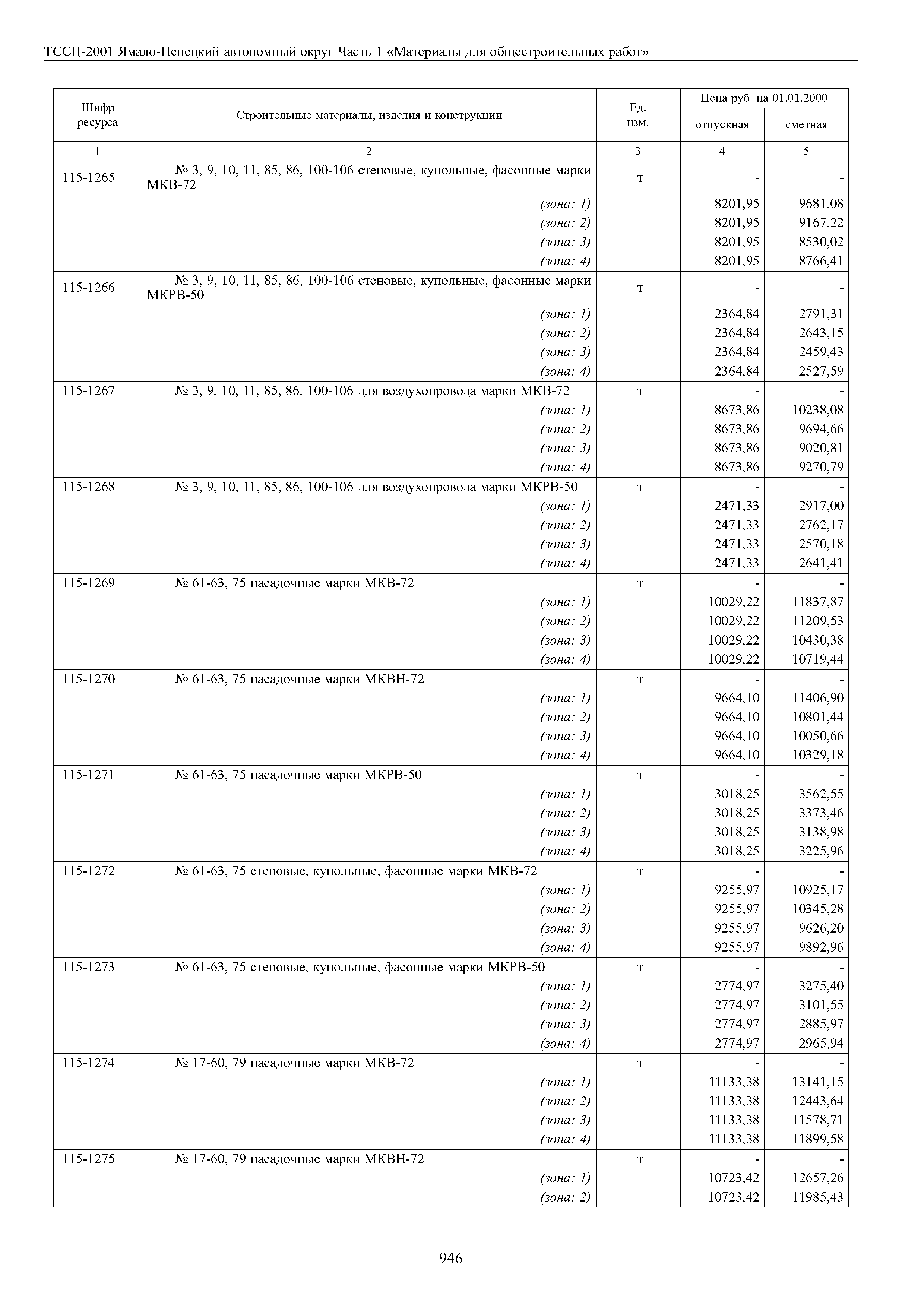 ТССЦ-2001 Ямало-Ненецкий автономный округ Часть 1 «Материалы для общестроительных работ»

| Шифр ресурса | Строительные материалы, изделия и конструкции | Ед. изм. | Цена руб. на 01.01.2000 отпускная | Цена руб. на 01.01.2000 сметная |
|---|---|---|---|---|
| 1 | 2 | 3 | 4 | 5 |
| 115-1265 | № 3, 9, 10, 11, 85, 86, 100-106 стеновые, купольные, фасонные марки МКВ-72 | т | - | - |
| | (зона: 1) | | 8201,95 | 9681,08 |
| | (зона: 2) | | 8201,95 | 9167,22 |
| | (зона: 3) | | 8201,95 | 8530,02 |
| | (зона: 4) | | 8201,95 | 8766,41 |
| 115-1266 | № 3, 9, 10, 11, 85, 86, 100-106 стеновые, купольные, фасонные марки МКРВ-50 | т | - | - |
| | (зона: 1) | | 2364,84 | 2791,31 |
| | (зона: 2) | | 2364,84 | 2643,15 |
| | (зона: 3) | | 2364,84 | 2459,43 |
| | (зона: 4) | | 2364,84 | 2527,59 |
| 115-1267 | № 3, 9, 10, 11, 85, 86, 100-106 для воздухопровода марки МКВ-72 | т | - | - |
| | (зона: 1) | | 8673,86 | 10238,08 |
| | (зона: 2) | | 8673,86 | 9694,66 |
| | (зона: 3) | | 8673,86 | 9020,81 |
| | (зона: 4) | | 8673,86 | 9270,79 |
| 115-1268 | № 3, 9, 10, 11, 85, 86, 100-106 для воздухопровода марки МКРВ-50 | т | - | - |
| | (зона: 1) | | 2471,33 | 2917,00 |
| | (зона: 2) | | 2471,33 | 2762,17 |
| | (зона: 3) | | 2471,33 | 2570,18 |
| | (зона: 4) | | 2471,33 | 2641,41 |
| 115-1269 | № 61-63, 75 насадочные марки МКВ-72 | т | - | - |
| | (зона: 1) | | 10029,22 | 11837,87 |
| | (зона: 2) | | 10029,22 | 11209,53 |
| | (зона: 3) | | 10029,22 | 10430,38 |
| | (зона: 4) | | 10029,22 | 10719,44 |
| 115-1270 | № 61-63, 75 насадочные марки МКВН-72 | т | - | - |
| | (зона: 1) | | 9664,10 | 11406,90 |
| | (зона: 2) | | 9664,10 | 10801,44 |
| | (зона: 3) | | 9664,10 | 10050,66 |
| | (зона: 4) | | 9664,10 | 10329,18 |
| 115-1271 | № 61-63, 75 насадочные марки МКРВ-50 | т | - | - |
| | (зона: 1) | | 3018,25 | 3562,55 |
| | (зона: 2) | | 3018,25 | 3373,46 |
| | (зона: 3) | | 3018,25 | 3138,98 |
| | (зона: 4) | | 3018,25 | 3225,96 |
| 115-1272 | № 61-63, 75 стеновые, купольные, фасонные марки МКВ-72 | т | - | - |
| | (зона: 1) | | 9255,97 | 10925,17 |
| | (зона: 2) | | 9255,97 | 10345,28 |
| | (зона: 3) | | 9255,97 | 9626,20 |
| | (зона: 4) | | 9255,97 | 9892,96 |
| 115-1273 | № 61-63, 75 стеновые, купольные, фасонные марки МКРВ-50 | т | - | - |
| | (зона: 1) | | 2774,97 | 3275,40 |
| | (зона: 2) | | 2774,97 | 3101,55 |
| | (зона: 3) | | 2774,97 | 2885,97 |
| | (зона: 4) | | 2774,97 | 2965,94 |
| 115-1274 | № 17-60, 79 насадочные марки МКВ-72 | т | - | - |
| | (зона: 1) | | 11133,38 | 13141,15 |
| | (зона: 2) | | 11133,38 | 12443,64 |
| | (зона: 3) | | 11133,38 | 11578,71 |
| | (зона: 4) | | 11133,38 | 11899,58 |
| 115-1275 | № 17-60, 79 насадочные марки МКВН-72 | т | - | - |
| | (зона: 1) | | 10723,42 | 12657,26 |
| | (зона: 2) | | 10723,42 | 11985,43 |

946